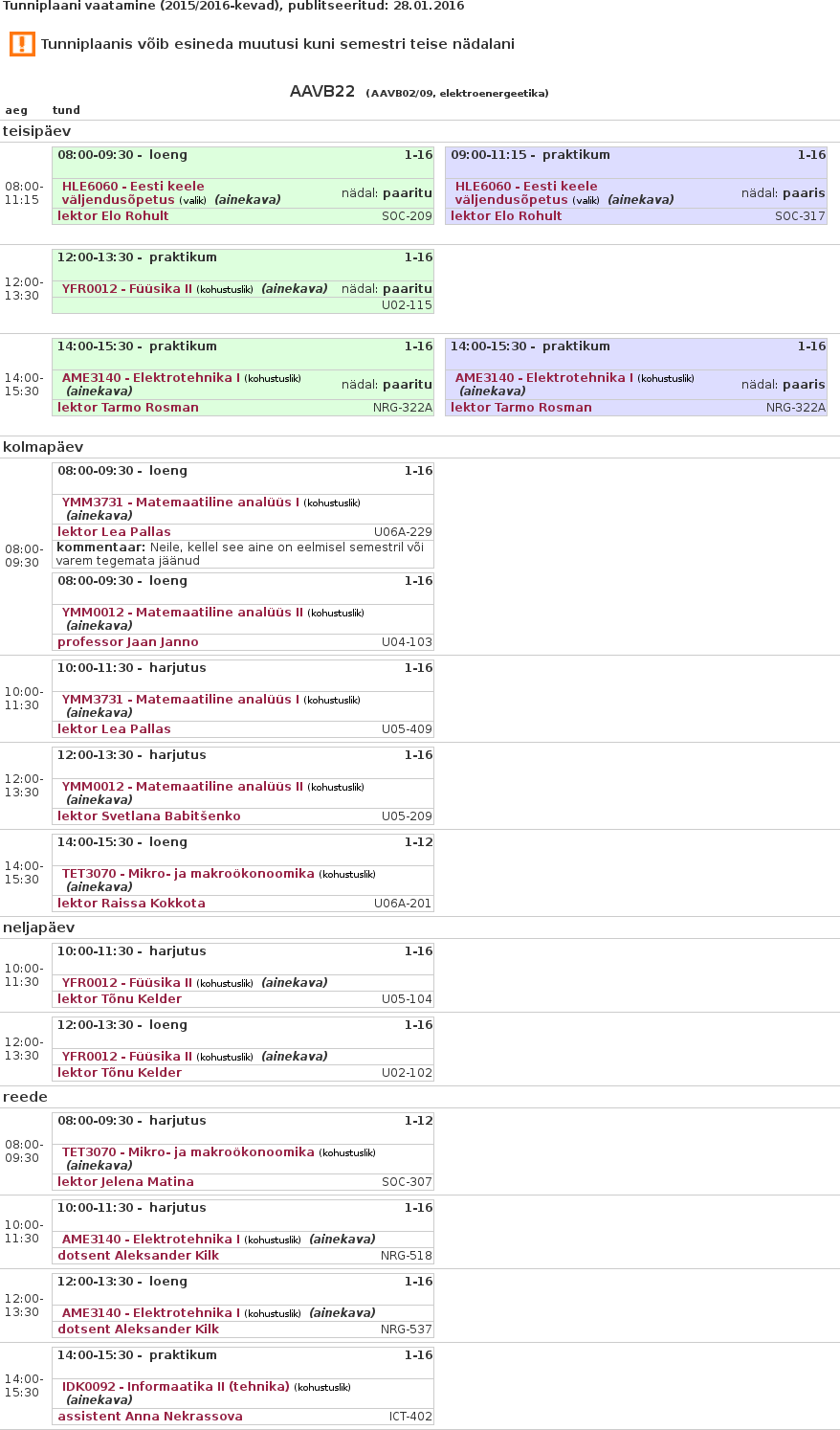 Tunniplaani vaatamine (2015/2016-kevad), publitseeritud: 28.01.2016

Tunniplaanis võib esineda muutusi kuni semestri teise nädalani

AAVB22 (AAVB02/09, elektroenergeetika)

aeg tund

teisipäev

08:00-11:15

08:00-09:30 - loeng 1-16
HLE6060 - Eesti keele väljendusõpetus (valik) (ainekava) nädal: paaritu
lektor Elo Rohult SOC-209

09:00-11:15 - praktikum 1-16
HLE6060 - Eesti keele väljendusõpetus (valik) (ainekava) nädal: paaris
lektor Elo Rohult SOC-317

12:00-13:30

12:00-13:30 - praktikum 1-16
YFR0012 - Füüsika II (kohustuslik) (ainekava) nädal: paaritu
U02-115

14:00-15:30

14:00-15:30 - praktikum 1-16
AME3140 - Elektrotehnika I (kohustuslik) (ainekava) nädal: paaritu
lektor Tarmo Rosman NRG-322A

14:00-15:30 - praktikum 1-16
AME3140 - Elektrotehnika I (kohustuslik) (ainekava) nädal: paaris
lektor Tarmo Rosman NRG-322A

kolmapäev

08:00-09:30

08:00-09:30 - loeng 1-16
YMM3731 - Matemaatiline analüüs I (kohustuslik) (ainekava)
lektor Lea Pallas U06A-229
kommentaar: Neile, kellel see aine on eelmisel semestril või varem tegemata jäänud

08:00-09:30 - loeng 1-16
YMM0012 - Matemaatiline analüüs II (kohustuslik) (ainekava)
professor Jaan Janno U04-103

10:00-11:30

10:00-11:30 - harjutus 1-16
YMM3731 - Matemaatiline analüüs I (kohustuslik) (ainekava)
lektor Lea Pallas U05-409

12:00-13:30

12:00-13:30 - harjutus 1-16
YMM0012 - Matemaatiline analüüs II (kohustuslik) (ainekava)
lektor Svetlana Babitšenko U05-209

14:00-15:30

14:00-15:30 - loeng 1-12
TET3070 - Mikro- ja makroökonoomika (kohustuslik) (ainekava)
lektor Raissa Kokkota U06A-201

neljapäev

10:00-11:30

10:00-11:30 - harjutus 1-16
YFR0012 - Füüsika II (kohustuslik) (ainekava)
lektor Tõnu Kelder U05-104

12:00-13:30

12:00-13:30 - loeng 1-16
YFR0012 - Füüsika II (kohustuslik) (ainekava)
lektor Tõnu Kelder U02-102

reede

08:00-09:30

08:00-09:30 - harjutus 1-12
TET3070 - Mikro- ja makroökonoomika (kohustuslik) (ainekava)
lektor Jelena Matina SOC-307

10:00-11:30

10:00-11:30 - harjutus 1-16
AME3140 - Elektrotehnika I (kohustuslik) (ainekava)
dotsent Aleksander Kilk NRG-518

12:00-13:30

12:00-13:30 - loeng 1-16
AME3140 - Elektrotehnika I (kohustuslik) (ainekava)
dotsent Aleksander Kilk NRG-537

14:00-15:30

14:00-15:30 - praktikum 1-16
IDK0092 - Informaatika II (tehnika) (kohustuslik) (ainekava)
assistent Anna Nekrassova ICT-402